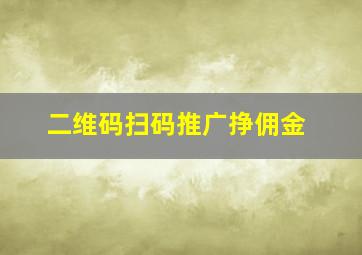 二维码扫码推广挣佣金